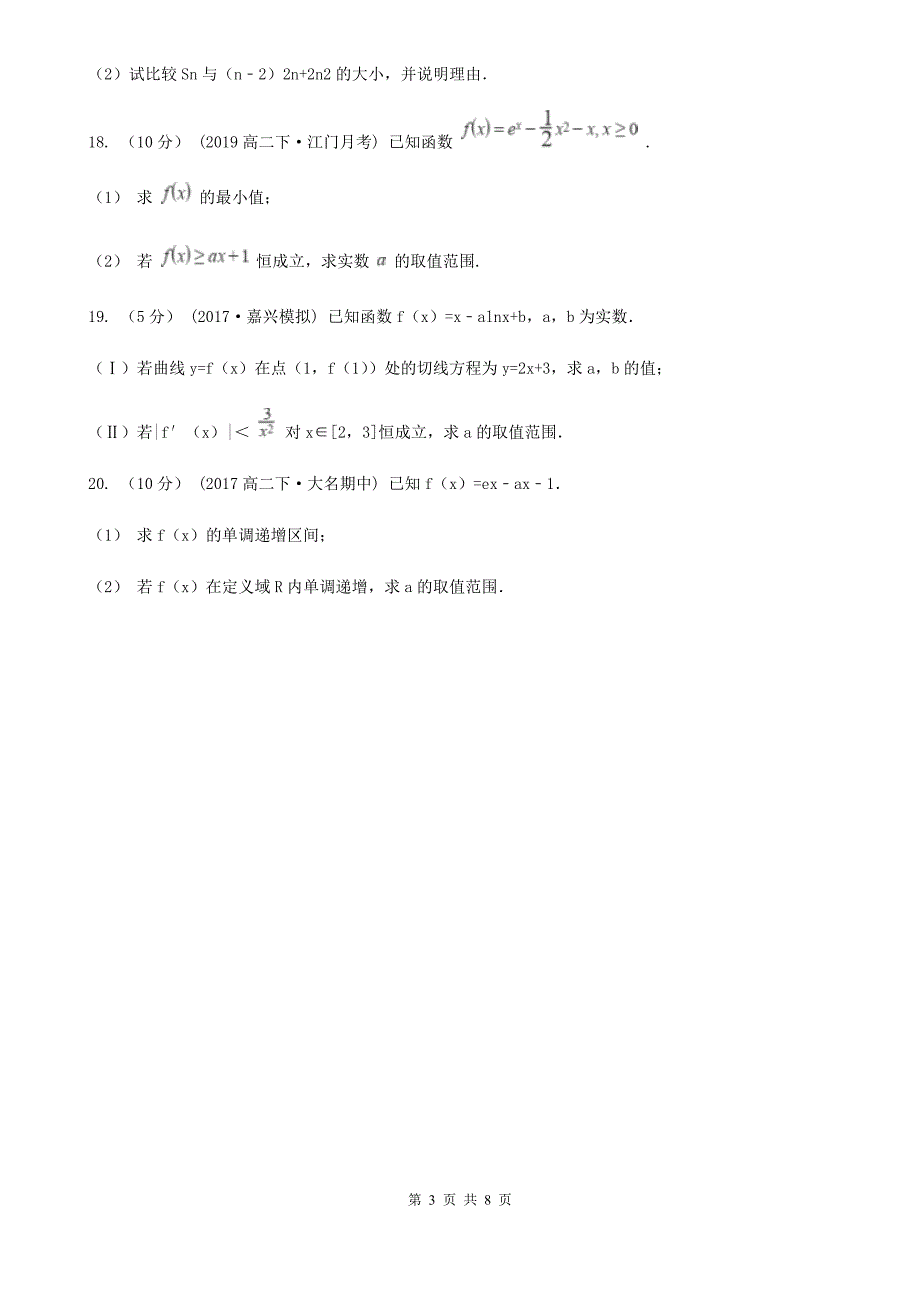 （2）试比较 Sn 与（n－2）2n+2n2 的大小，并说明理由．

18. （10 分） (2019 高二下·江门月考) 已知函数 $f(x)=e^x-\frac{1}{2}x^2-x, x\geq 0$ ．

（1） 求 $f(x)$ 的最小值；

（2） 若 $f(x)\geq ax+1$ 恒成立，求实数 $a$ 的取值范围．

19. （5 分） (2017·嘉兴模拟) 已知函数 f（x）=x－alnx+b，a，b 为实数．

（Ⅰ）若曲线 y=f（x）在点（1，f（1））处的切线方程为 y=2x+3，求 a，b 的值；

（Ⅱ）若|f′（x）|＜ $\frac{3}{x^2}$ 对 x∈[2，3]恒成立，求 a 的取值范围．

20. （10 分） (2017 高二下·大名期中) 已知 f（x）=ex－ax－1．

（1） 求 f（x）的单调递增区间；

（2） 若 f（x）在定义域 R 内单调递增，求 a 的取值范围．

第 3 页 共 8 页